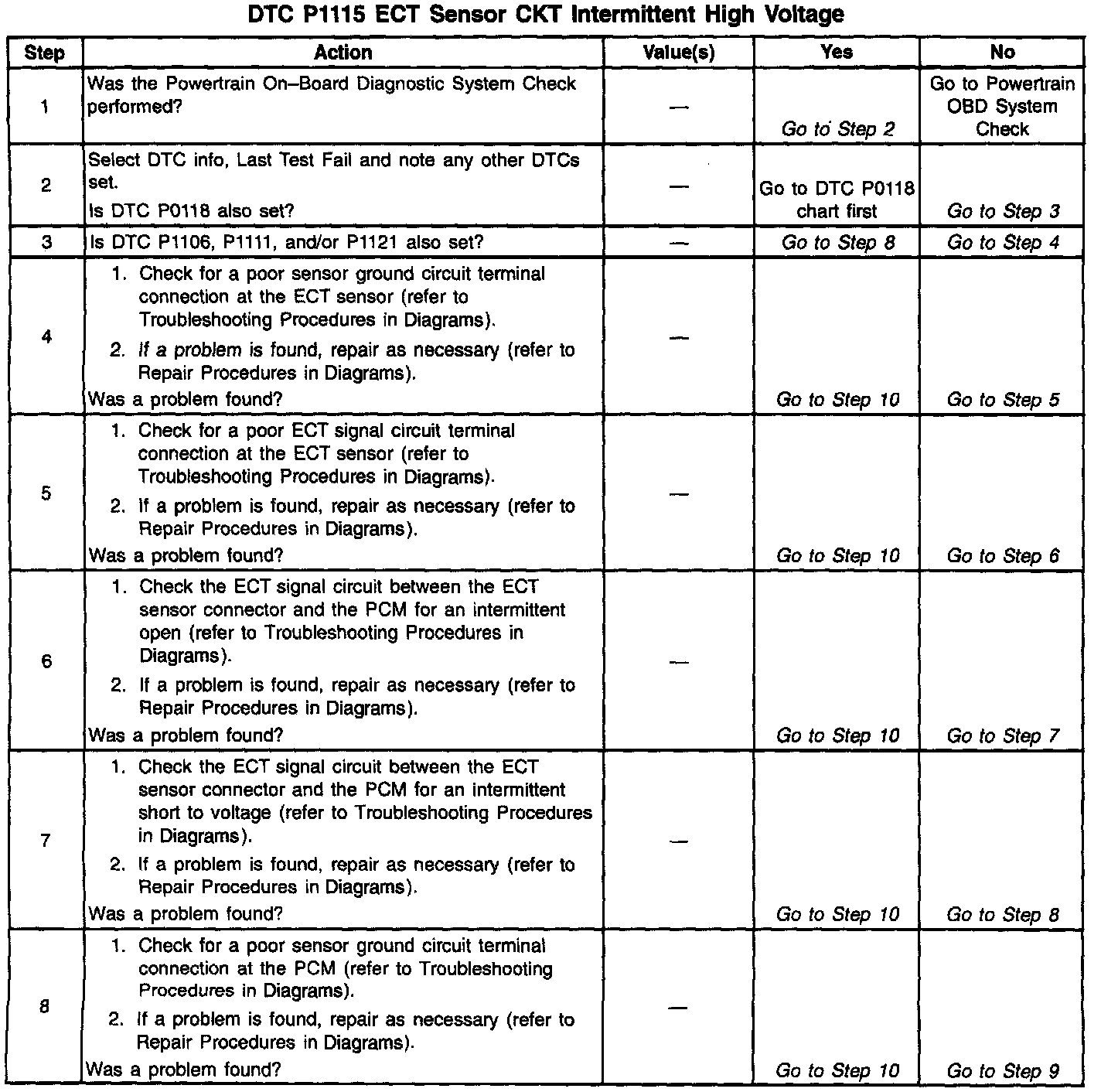 DTC P1115 ECT Sensor CKT Intermittent High Voltage

| Step | Action | Value(s) | Yes | No |
|---|---|---|---|---|
| 1 | Was the Powertrain On–Board Diagnostic System Check performed? | — | Go to Step 2 | Go to Powertrain OBD System Check |
| 2 | Select DTC info, Last Test Fail and note any other DTCs set. Is DTC P0118 also set? | — | Go to DTC P0118 chart first | Go to Step 3 |
| 3 | Is DTC P1106, P1111, and/or P1121 also set? | — | Go to Step 8 | Go to Step 4 |
| 4 | 1. Check for a poor sensor ground circuit terminal connection at the ECT sensor (refer to Troubleshooting Procedures in Diagrams). 2. If a problem is found, repair as necessary (refer to Repair Procedures in Diagrams). Was a problem found? | — | Go to Step 10 | Go to Step 5 |
| 5 | 1. Check for a poor ECT signal circuit terminal connection at the ECT sensor (refer to Troubleshooting Procedures in Diagrams). 2. If a problem is found, repair as necessary (refer to Repair Procedures in Diagrams). Was a problem found? | — | Go to Step 10 | Go to Step 6 |
| 6 | 1. Check the ECT signal circuit between the ECT sensor connector and the PCM for an intermittent open (refer to Troubleshooting Procedures in Diagrams). 2. If a problem is found, repair as necessary (refer to Repair Procedures in Diagrams). Was a problem found? | — | Go to Step 10 | Go to Step 7 |
| 7 | 1. Check the ECT signal circuit between the ECT sensor connector and the PCM for an intermittent short to voltage (refer to Troubleshooting Procedures in Diagrams). 2. If a problem is found, repair as necessary (refer to Repair Procedures in Diagrams). Was a problem found? | — | Go to Step 10 | Go to Step 8 |
| 8 | 1. Check for a poor sensor ground circuit terminal connection at the PCM (refer to Troubleshooting Procedures in Diagrams). 2. If a problem is found, repair as necessary (refer to Repair Procedures in Diagrams). Was a problem found? | — | Go to Step 10 | Go to Step 9 |